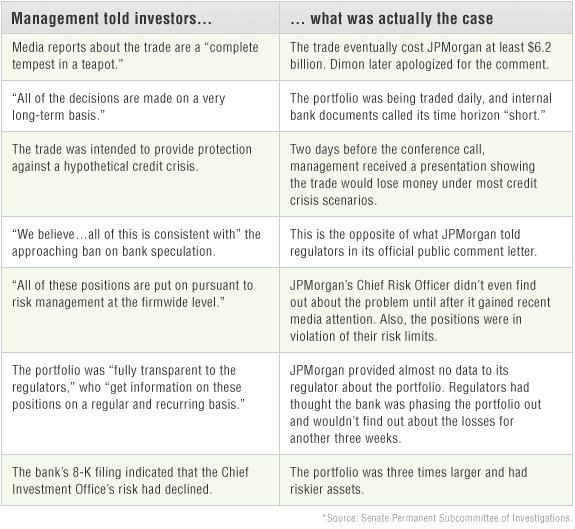 | Management told investors... | ... what was actually the case |
|---|---|
| Media reports about the trade are a “complete tempest in a teapot.” | The trade eventually cost JPMorgan at least \$6.2 billion. Dimon later apologized for the comment. |
| “All of the decisions are made on a very long-term basis.” | The portfolio was being traded daily, and internal bank documents called its time horizon “short.” |
| The trade was intended to provide protection against a hypothetical credit crisis. | Two days before the conference call, management received a presentation showing the trade would lose money under most credit crisis scenarios. |
| “We believe…all of this is consistent with” the approaching ban on bank speculation. | This is the opposite of what JPMorgan told regulators in its official public comment letter. |
| “All of these positions are put on pursuant to risk management at the firmwide level.” | JPMorgan’s Chief Risk Officer didn’t even find out about the problem until after it gained recent media attention. Also, the positions were in violation of their risk limits. |
| The portfolio was “fully transparent to the regulators,” who “get information on these positions on a regular and recurring basis.” | JPMorgan provided almost no data to its regulator about the portfolio. Regulators had thought the bank was phasing the portfolio out and wouldn’t find out about the losses for another three weeks. |
| The bank’s 8-K filing indicated that the Chief Investment Office’s risk had declined. | The portfolio was three times larger and had riskier assets. |

*Source: Senate Permanent Subcommittee of Investigations.